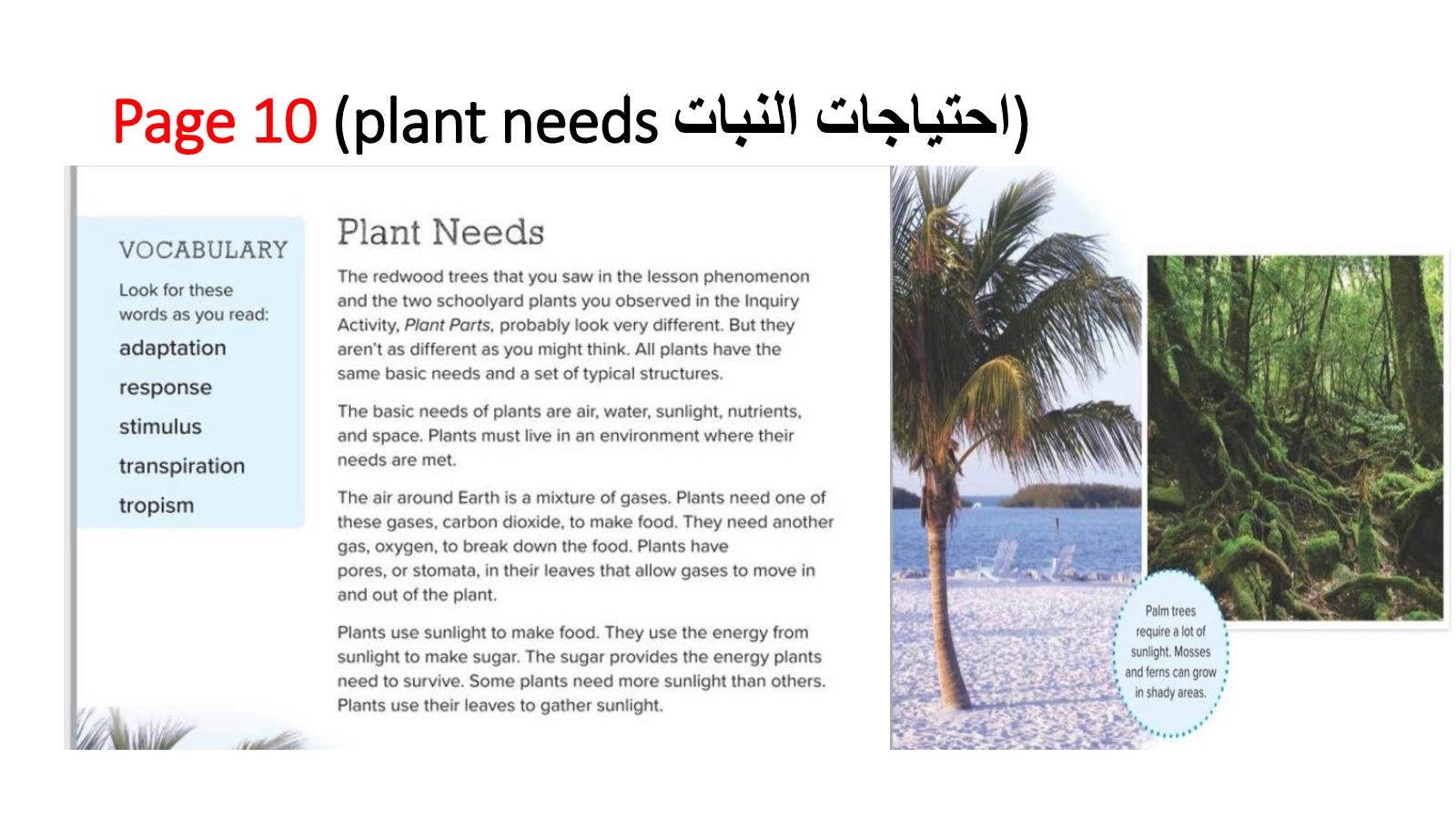 Page 10 (plant needs احتياجات النبات)

VOCABULARY

Look for these words as you read:

adaptation

response

stimulus

transpiration

tropism

Plant Needs

The redwood trees that you saw in the lesson phenomenon and the two schoolyard plants you observed in the Inquiry Activity, Plant Parts, probably look very different. But they aren't as different as you might think. All plants have the same basic needs and a set of typical structures.

The basic needs of plants are air, water, sunlight, nutrients, and space. Plants must live in an environment where their needs are met.

The air around Earth is a mixture of gases. Plants need one of these gases, carbon dioxide, to make food. They need another gas, oxygen, to break down the food. Plants have pores, or stomata, in their leaves that allow gases to move in and out of the plant.

Plants use sunlight to make food. They use the energy from sunlight to make sugar. The sugar provides the energy plants need to survive. Some plants need more sunlight than others. Plants use their leaves to gather sunlight.

Palm trees require a lot of sunlight. Mosses and ferns can grow in shady areas.